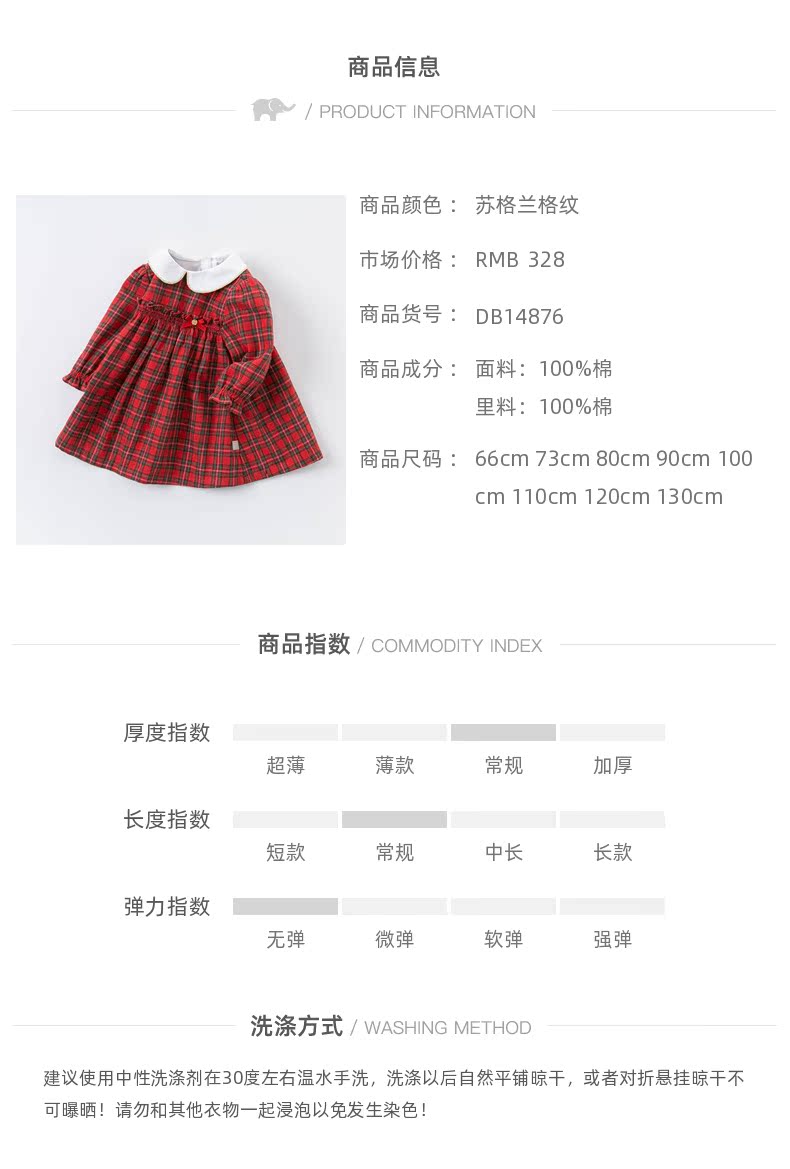 商品信息

/ PRODUCT INFORMATION

商品颜色： 苏格兰格纹

市场价格： RMB 328

商品货号： DB14876

商品成分： 面料：100%棉
里料：100%棉

商品尺码： 66cm 73cm 80cm 90cm 100cm 110cm 120cm 130cm

商品指数 / COMMODITY INDEX

厚度指数
超薄 薄款 常规 加厚

长度指数
短款 常规 中长 长款

弹力指数
无弹 微弹 软弹 强弹

洗涤方式 / WASHING METHOD

建议使用中性洗涤剂在30度左右温水手洗，洗涤以后自然平铺晾干，或者对折悬挂晾干不可曝晒！请勿和其他衣物一起浸泡以免发生染色！